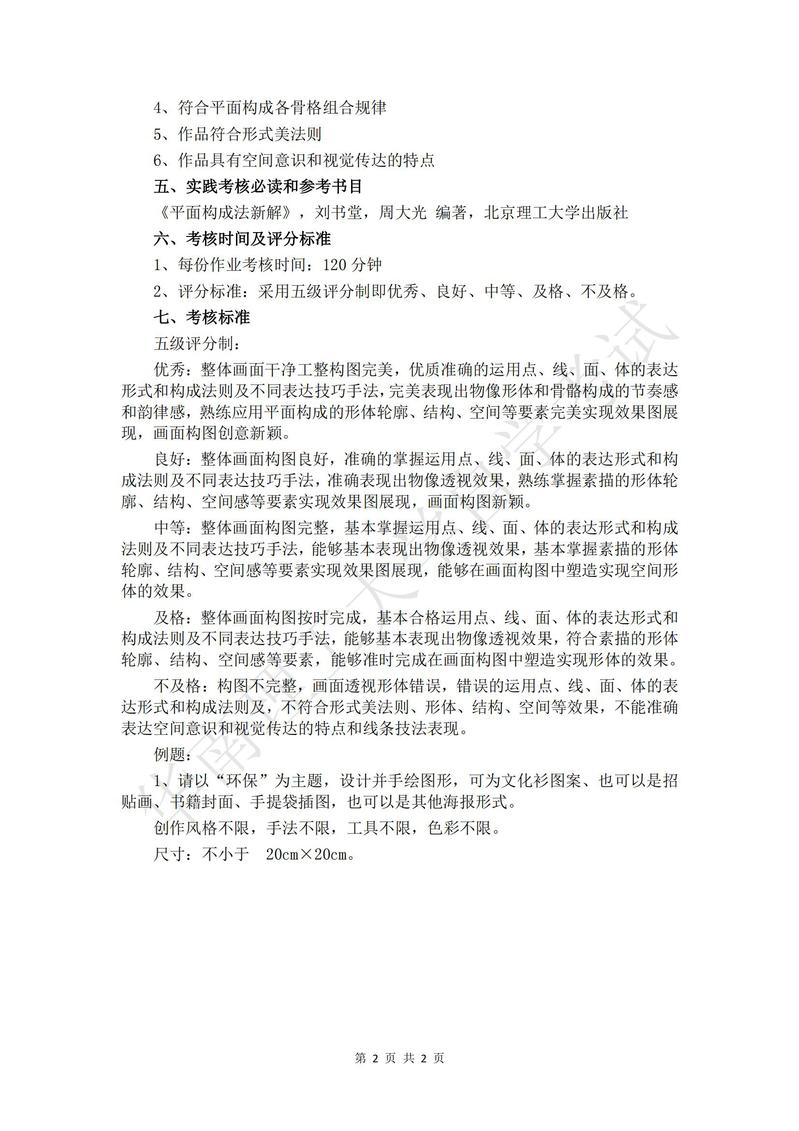 4、符合平面构成各骨格组合规律

5、作品符合形式美法则

6、作品具有空间意识和视觉传达的特点

五、实践考核必读和参考书目

《平面构成法新解》，刘书堂，周大光 编著，北京理工大学出版社

六、考核时间及评分标准

1、每份作业考核时间：120 分钟

2、评分标准：采用五级评分制即优秀、良好、中等、及格、不及格。

七、考核标准

五级评分制：

优秀：整体画面干净工整构图完美，优质准确的运用点、线、面、体的表达形式和构成法则及不同表达技巧手法，完美表现出物像形体和骨骼构成的节奏感和韵律感，熟练应用平面构成的形体轮廓、结构、空间等要素完美实现效果图展现，画面构图创意新颖。

良好：整体画面构图良好，准确的掌握运用点、线、面、体的表达形式和构成法则及不同表达技巧手法，准确表现出物像透视效果，熟练掌握素描的形体轮廓、结构、空间感等要素实现效果图展现，画面构图新颖。

中等：整体画面构图完整，基本掌握运用点、线、面、体的表达形式和构成法则及不同表达技巧手法，能够基本表现出物像透视效果，基本掌握素描的形体轮廓、结构、空间感等要素实现效果图展现，能够在画面构图中塑造实现空间形体的效果。

及格：整体画面构图按时完成，基本合格运用点、线、面、体的表达形式和构成法则及不同表达技巧手法，能够基本表现出物像透视效果，符合素描的形体轮廓、结构、空间感等要素，能够准时完成在画面构图中塑造实现形体的效果。

不及格：构图不完整，画面透视形体错误，错误的运用点、线、面、体的表达形式和构成法则及，不符合形式美法则、形体、结构、空间等效果，不能准确表达空间意识和视觉传达的特点和线条技法表现。

例题：

1、请以“环保”为主题，设计并手绘图形，可为文化衫图案、也可以是招贴画、书籍封面、手提袋插图，也可以是其他海报形式。

创作风格不限，手法不限，工具不限，色彩不限。

尺寸：不小于 20cm×20cm。

第 2 页 共 2 页